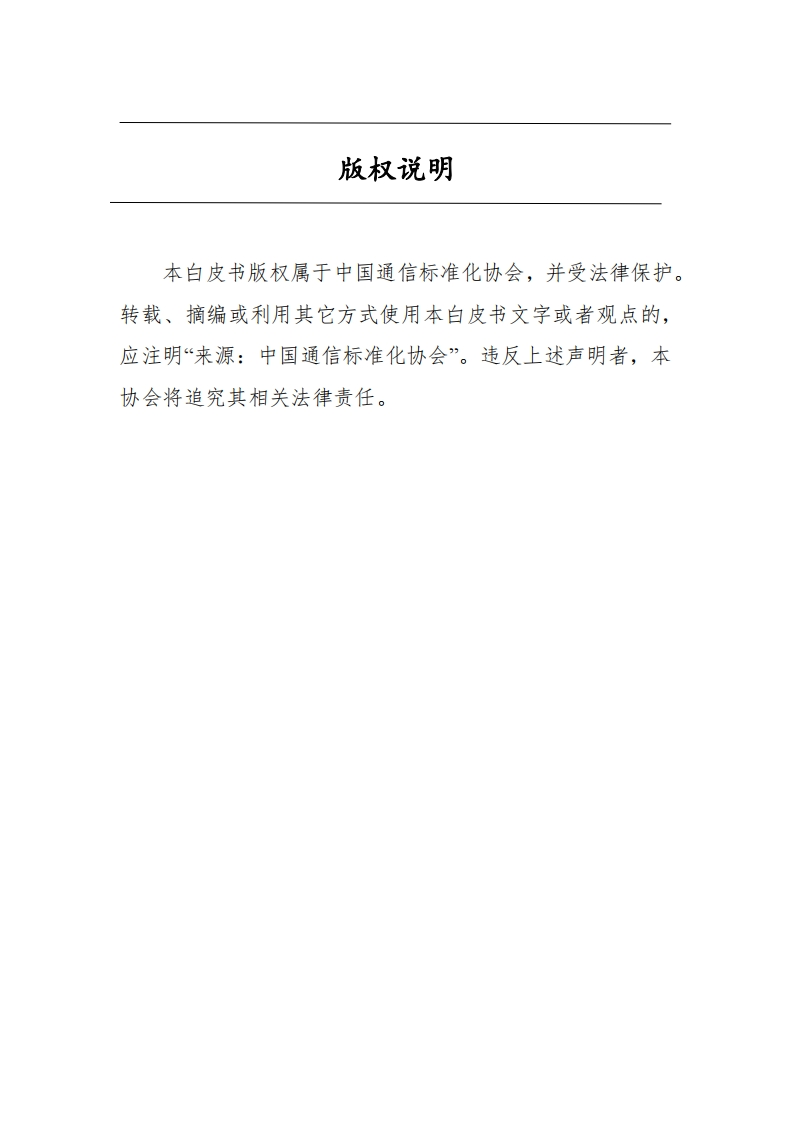 版权说明

本白皮书版权属于中国通信标准化协会，并受法律保护。转载、摘编或利用其它方式使用本白皮书文字或者观点的，应注明“来源：中国通信标准化协会”。违反上述声明者，本协会将追究其相关法律责任。